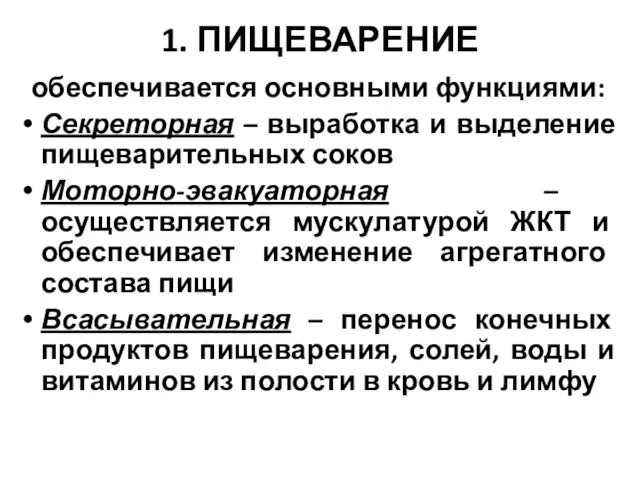 1. ПИЩЕВАРЕНИЕ

обеспечивается основными функциями:

• Секреторная – выработка и выделение пищеварительных соков
• Моторно-эвакуаторная – осуществляется мускулатурой ЖКТ и обеспечивает изменение агрегатного состава пищи
• Всасывательная – перенос конечных продуктов пищеварения, солей, воды и витаминов из полости в кровь и лимфу